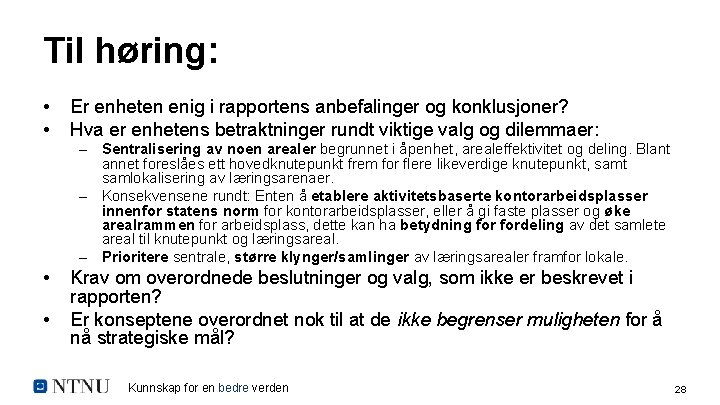 Til høring:

• Er enheten enig i rapportens anbefalinger og konklusjoner?
• Hva er enhetens betraktninger rundt viktige valg og dilemmaer:
– Sentralisering av noen arealer begrunnet i åpenhet, arealeffektivitet og deling. Blant annet foreslåes ett hovedknutepunkt frem for flere likeverdige knutepunkt, samt samlokalisering av læringsarenaer.
– Konsekvensene rundt: Enten å etablere aktivitetsbaserte kontorarbeidsplasser innenfor statens norm for kontorarbeidsplasser, eller å gi faste plasser og øke arealrammen for arbeidsplass, dette kan ha betydning for fordeling av det samlete areal til knutepunkt og læringsareal.
– Prioritere sentrale, større klynger/samlinger av læringsarealer framfor lokale.
• Krav om overordnede beslutninger og valg, som ikke er beskrevet i rapporten?
• Er konseptene overordnet nok til at de ikke begrenser muligheten for å nå strategiske mål?

NTNU Kunnskap for en bedre verden

28